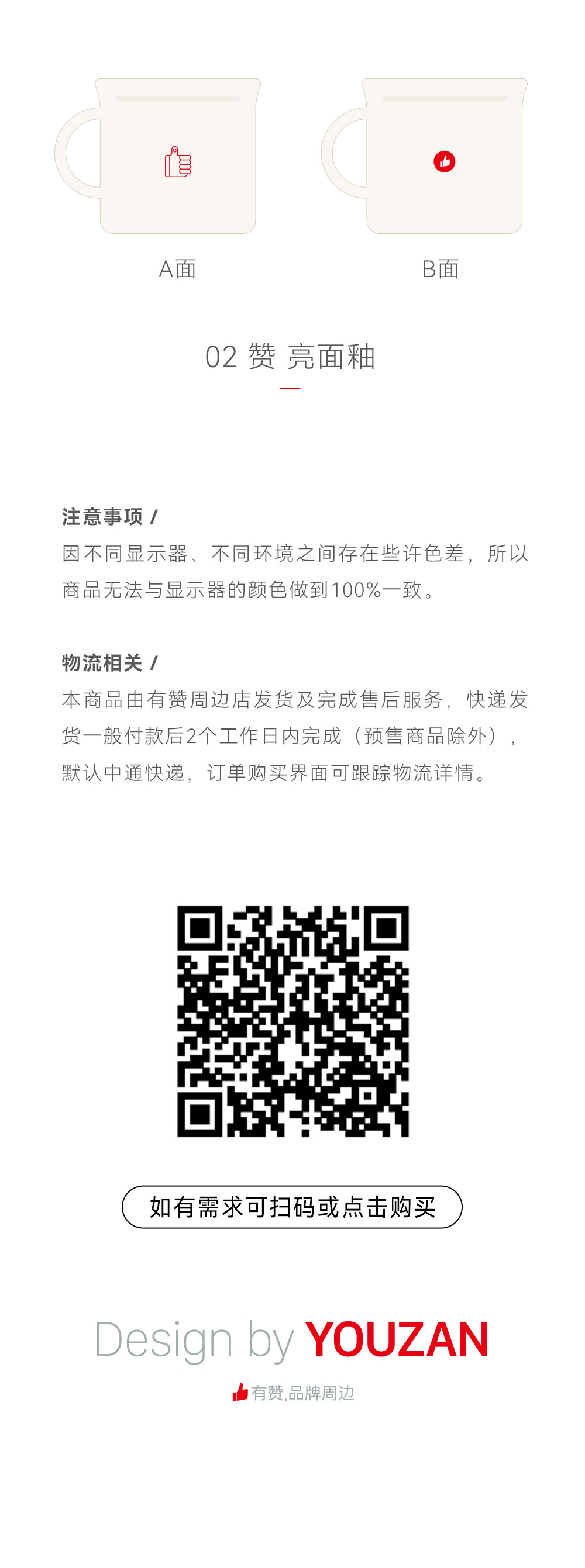 A面

B面

02 赞 亮面釉

注意事项 /
因不同显示器、不同环境之间存在些许色差，所以商品无法与显示器的颜色做到100%一致。

物流相关 /
本商品由有赞周边店发货及完成售后服务，快递发货一般付款后2个工作日内完成（预售商品除外），默认中通快递，订单购买界面可跟踪物流详情。

如有需求可扫码或点击购买

Design by YOUZAN

有赞.品牌周边